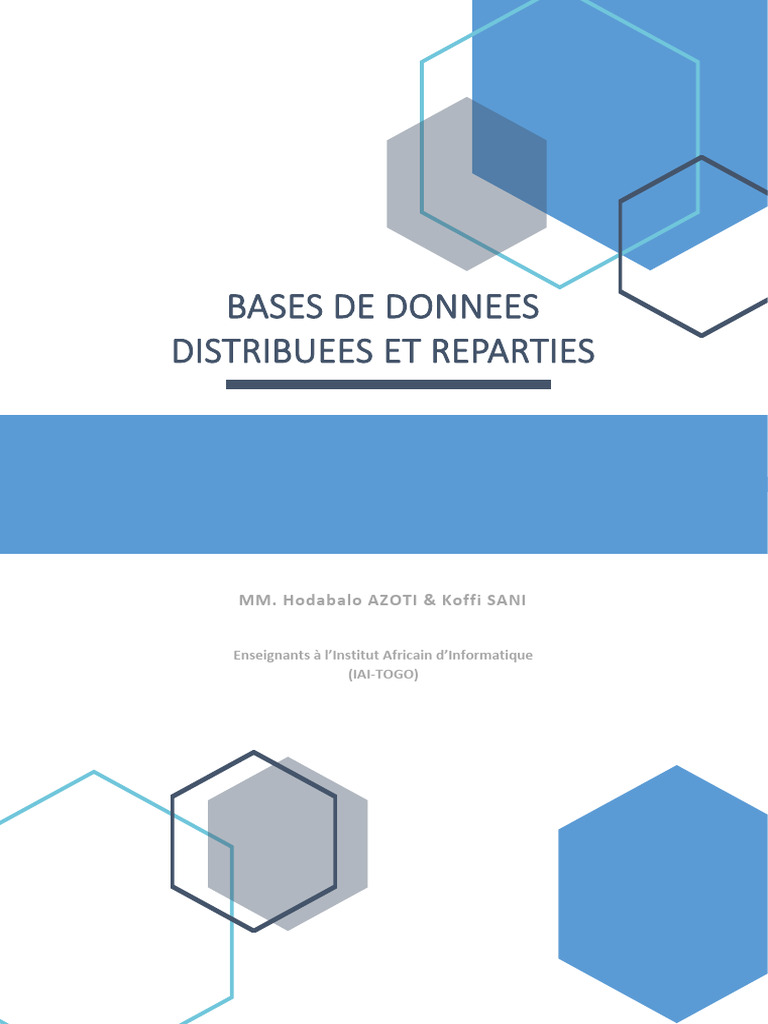 BASES DE DONNEES DISTRIBUEES ET REPARTIES

MM. Hodabalo AZOTI & Koffi SANI

Enseignants à l'Institut Africain d'Informatique
(IAI-TOGO)